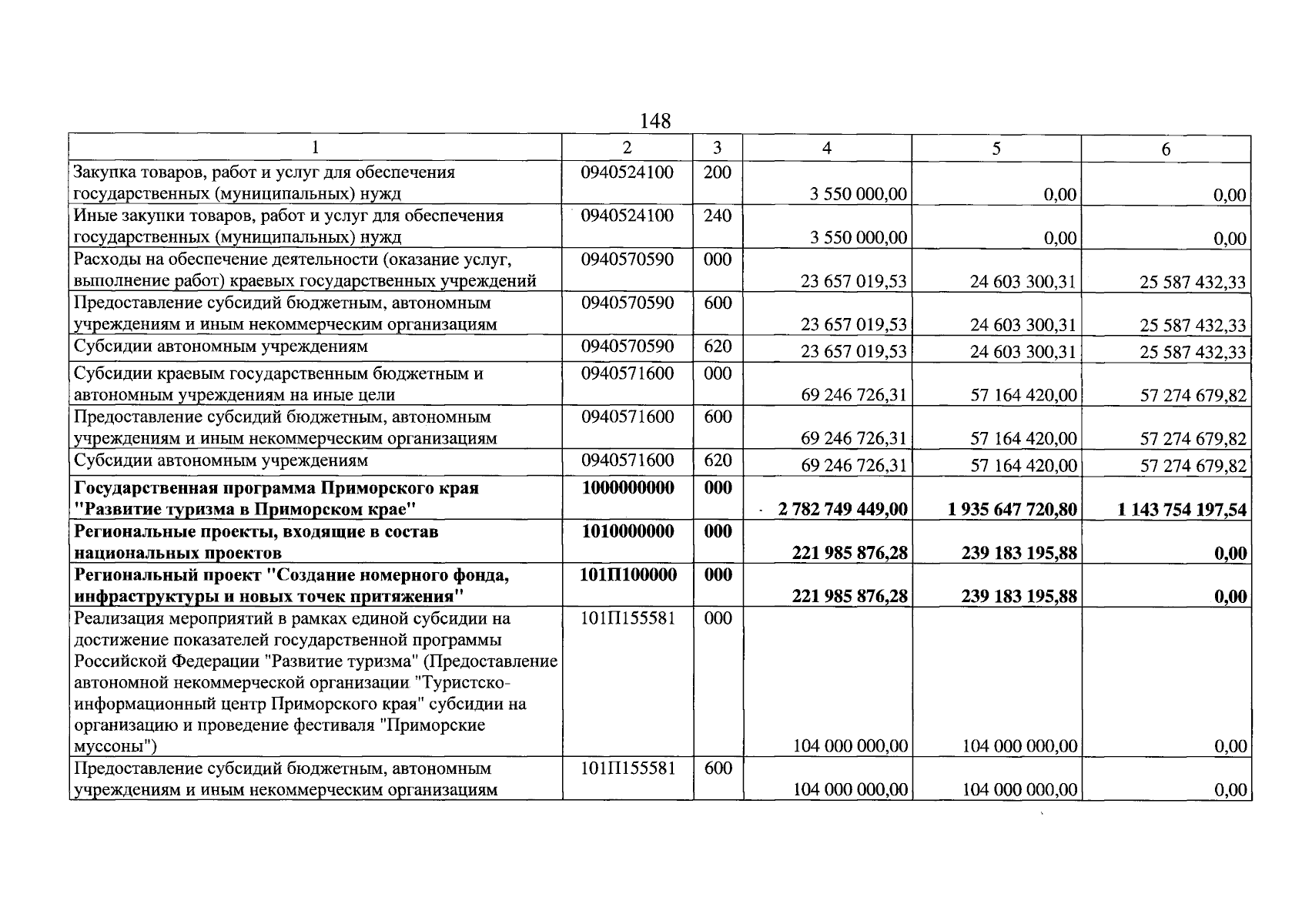 148

| 1 | 2 | 3 | 4 | 5 | 6 |
|---|---|---|---|---|---|
| Закупка товаров, работ и услуг для обеспечения государственных (муниципальных) нужд | 0940524100 | 200 | 3 550 000,00 | 0,00 | 0,00 |
| Иные закупки товаров, работ и услуг для обеспечения государственных (муниципальных) нужд | 0940524100 | 240 | 3 550 000,00 | 0,00 | 0,00 |
| Расходы на обеспечение деятельности (оказание услуг, выполнение работ) краевых государственных учреждений | 0940570590 | 000 | 23 657 019,53 | 24 603 300,31 | 25 587 432,33 |
| Предоставление субсидий бюджетным, автономным учреждениям и иным некоммерческим организациям | 0940570590 | 600 | 23 657 019,53 | 24 603 300,31 | 25 587 432,33 |
| Субсидии автономным учреждениям | 0940570590 | 620 | 23 657 019,53 | 24 603 300,31 | 25 587 432,33 |
| Субсидии краевым государственным бюджетным и автономным учреждениям на иные цели | 0940571600 | 000 | 69 246 726,31 | 57 164 420,00 | 57 274 679,82 |
| Предоставление субсидий бюджетным, автономным учреждениям и иным некоммерческим организациям | 0940571600 | 600 | 69 246 726,31 | 57 164 420,00 | 57 274 679,82 |
| Субсидии автономным учреждениям | 0940571600 | 620 | 69 246 726,31 | 57 164 420,00 | 57 274 679,82 |
| Государственная программа Приморского края "Развитие туризма в Приморском крае" | 1000000000 | 000 | 2 782 749 449,00 | 1 935 647 720,80 | 1 143 754 197,54 |
| Региональные проекты, входящие в состав национальных проектов | 1010000000 | 000 | 221 985 876,28 | 239 183 195,88 | 0,00 |
| Региональный проект "Создание номерного фонда, инфраструктуры и новых точек притяжения" | 101П100000 | 000 | 221 985 876,28 | 239 183 195,88 | 0,00 |
| Реализация мероприятий в рамках единой субсидии на достижение показателей государственной программы Российской Федерации "Развитие туризма" (Предоставление автономной некоммерческой организации "Туристско-информационный центр Приморского края" субсидии на организацию и проведение фестиваля "Приморские муссоны") | 101П155581 | 000 | 104 000 000,00 | 104 000 000,00 | 0,00 |
| Предоставление субсидий бюджетным, автономным учреждениям и иным некоммерческим организациям | 101П155581 | 600 | 104 000 000,00 | 104 000 000,00 | 0,00 |